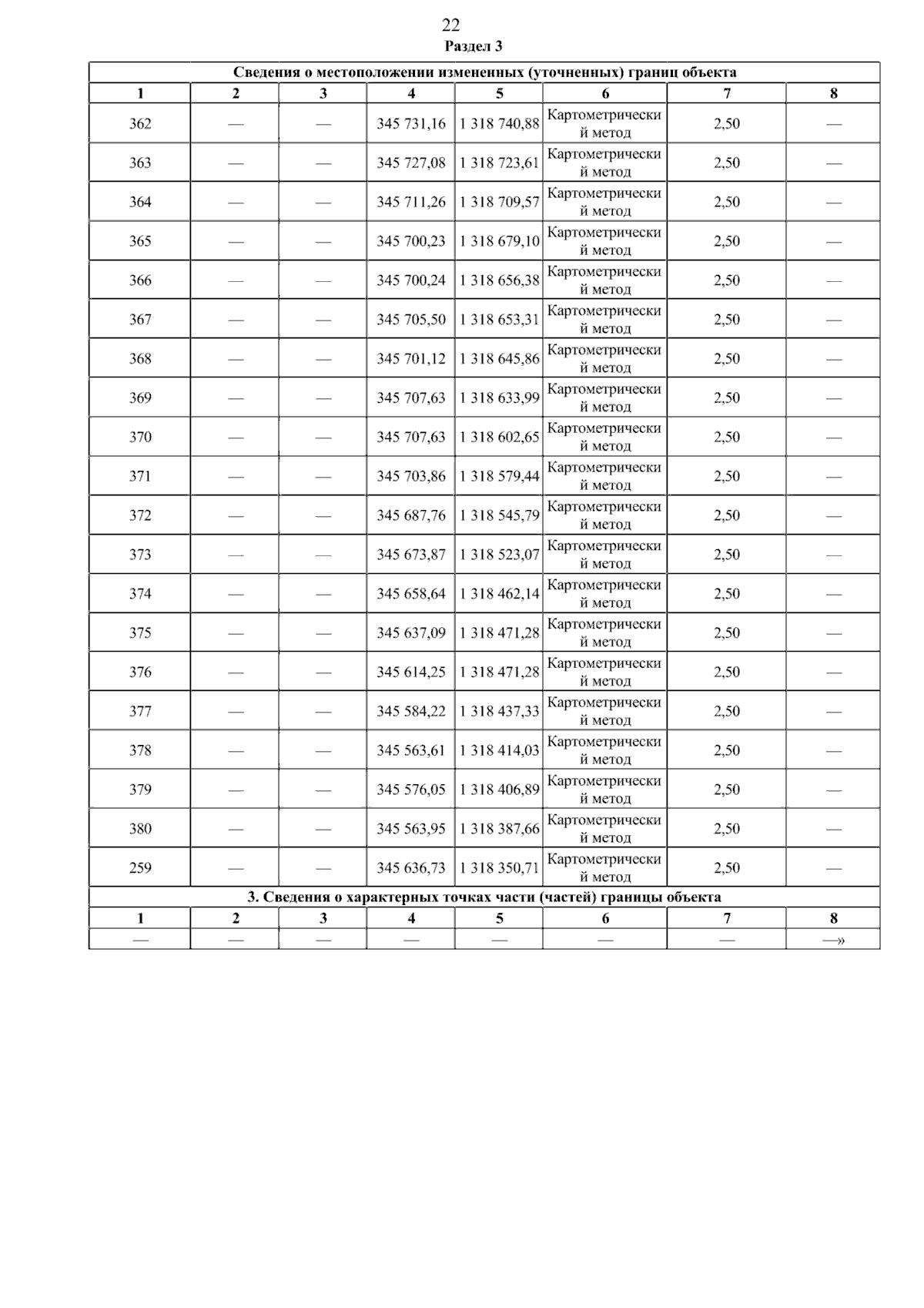 22

Раздел 3

| Сведения о местоположении измененных (уточненных) границ объекта | | | | | | | |
|---|---|---|---|---|---|---|---|
| 1 | 2 | 3 | 4 | 5 | 6 | 7 | 8 |
| 362 | — | — | 345 731,16 | 1 318 740,88 | Картометрический метод | 2,50 | — |
| 363 | — | — | 345 727,08 | 1 318 723,61 | Картометрический метод | 2,50 | — |
| 364 | — | — | 345 711,26 | 1 318 709,57 | Картометрический метод | 2,50 | — |
| 365 | — | — | 345 700,23 | 1 318 679,10 | Картометрический метод | 2,50 | — |
| 366 | — | — | 345 700,24 | 1 318 656,38 | Картометрический метод | 2,50 | — |
| 367 | — | — | 345 705,50 | 1 318 653,31 | Картометрический метод | 2,50 | — |
| 368 | — | — | 345 701,12 | 1 318 645,86 | Картометрический метод | 2,50 | — |
| 369 | — | — | 345 707,63 | 1 318 633,99 | Картометрический метод | 2,50 | — |
| 370 | — | — | 345 707,63 | 1 318 602,65 | Картометрический метод | 2,50 | — |
| 371 | — | — | 345 703,86 | 1 318 579,44 | Картометрический метод | 2,50 | — |
| 372 | — | — | 345 687,76 | 1 318 545,79 | Картометрический метод | 2,50 | — |
| 373 | — | — | 345 673,87 | 1 318 523,07 | Картометрический метод | 2,50 | — |
| 374 | — | — | 345 658,64 | 1 318 462,14 | Картометрический метод | 2,50 | — |
| 375 | — | — | 345 637,09 | 1 318 471,28 | Картометрический метод | 2,50 | — |
| 376 | — | — | 345 614,25 | 1 318 471,28 | Картометрический метод | 2,50 | — |
| 377 | — | — | 345 584,22 | 1 318 437,33 | Картометрический метод | 2,50 | — |
| 378 | — | — | 345 563,61 | 1 318 414,03 | Картометрический метод | 2,50 | — |
| 379 | — | — | 345 576,05 | 1 318 406,89 | Картометрический метод | 2,50 | — |
| 380 | — | — | 345 563,95 | 1 318 387,66 | Картометрический метод | 2,50 | — |
| 259 | — | — | 345 636,73 | 1 318 350,71 | Картометрический метод | 2,50 | — |
| 3. Сведения о характерных точках части (частей) границы объекта | | | | | | | |
| 1 | 2 | 3 | 4 | 5 | 6 | 7 | 8 |
| — | — | — | — | — | — | — | —» |